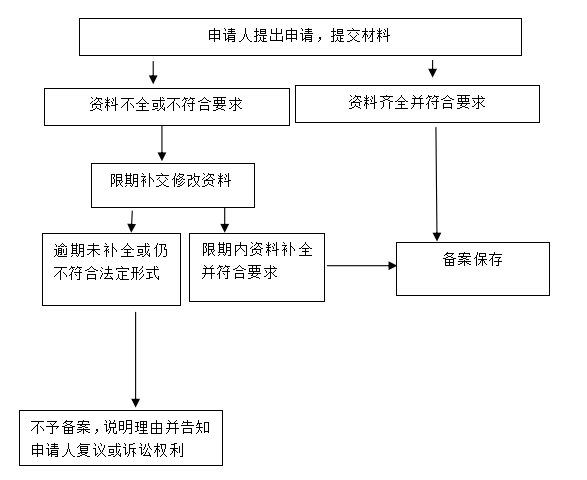 申请人提出申请，提交材料

资料不全或不符合要求

资料齐全并符合要求

限期补交修改资料

逾期未补全或仍不符合法定形式

限期内资料补全并符合要求

备案保存

不予备案，说明理由并告知申请人复议或诉讼权利